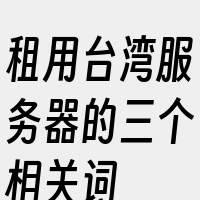 租用台湾服务器的三个相关词